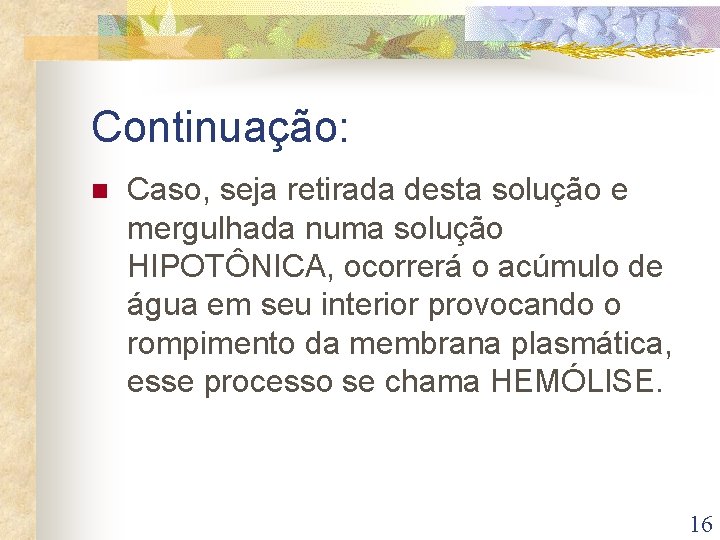 Continuação:

Caso, seja retirada desta solução e mergulhada numa solução HIPOTÔNICA, ocorrerá o acúmulo de água em seu interior provocando o rompimento da membrana plasmática, esse processo se chama HEMÓLISE.

16